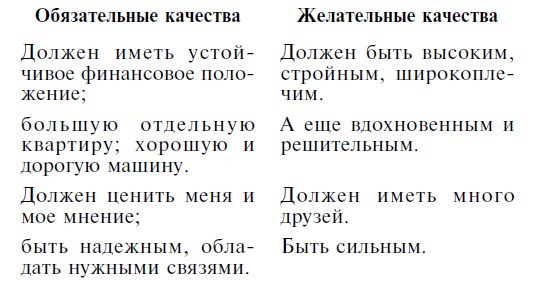 | Обязательные качества | Желательные качества |
|---|---|
| Должен иметь устойчивое финансовое положение; | Должен быть высоким, стройным, широкоплечим. |
| большую отдельную квартиру; хорошую и дорогую машину. | А еще вдохновенным и решительным. |
| Должен ценить меня и мое мнение; | Должен иметь много друзей. |
| быть надежным, обладать нужными связями. | Быть сильным. |